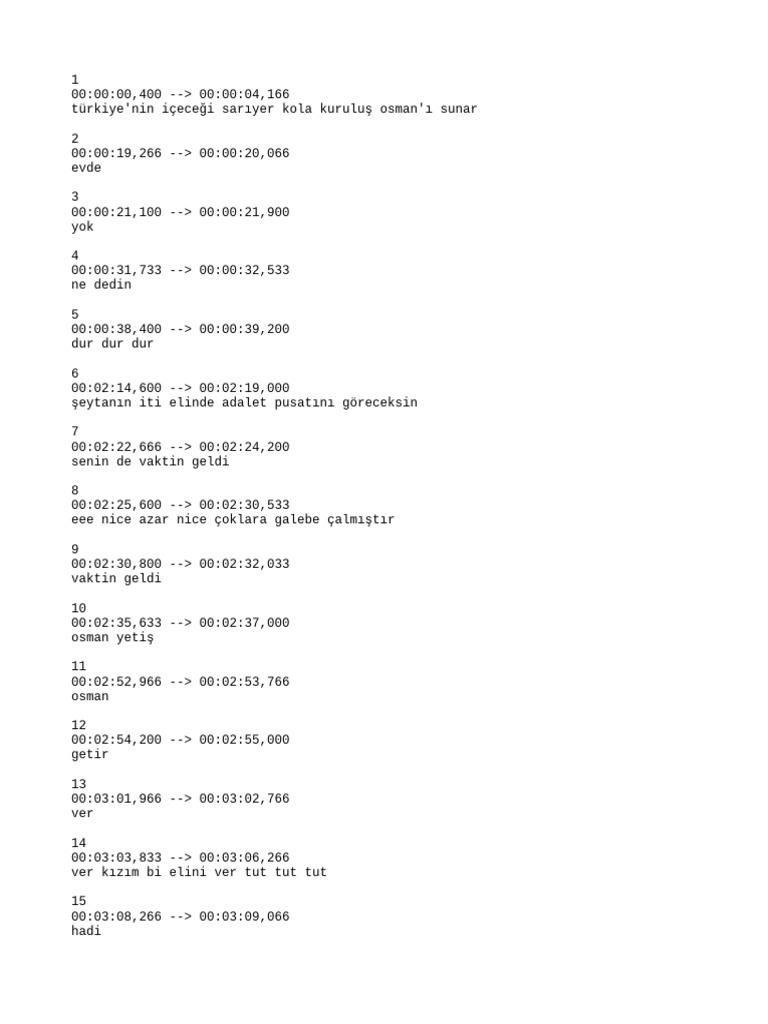 1
00:00:00,400 --> 00:00:04,166
türkiye'nin içeceği sarıyer kola kuruluş osman'ı sunar

2
00:00:19,266 --> 00:00:20,066
evde

3
00:00:21,100 --> 00:00:21,900
yok

4
00:00:31,733 --> 00:00:32,533
ne dedin

5
00:00:38,400 --> 00:00:39,200
dur dur dur

6
00:02:14,600 --> 00:02:19,000
şeytanın iti elinde adalet pusatını göreceksin

7
00:02:22,666 --> 00:02:24,200
senin de vaktin geldi

8
00:02:25,600 --> 00:02:30,533
eee nice azar nice çoklara galebe çalmıştır

9
00:02:30,800 --> 00:02:32,033
vaktin geldi

10
00:02:35,633 --> 00:02:37,000
osman yetiş

11
00:02:52,966 --> 00:02:53,766
osman

12
00:02:54,200 --> 00:02:55,000
getir

13
00:03:01,966 --> 00:03:02,766
ver

14
00:03:03,833 --> 00:03:06,266
ver kızım bi elini ver tut tut tut

15
00:03:08,266 --> 00:03:09,066
hadi